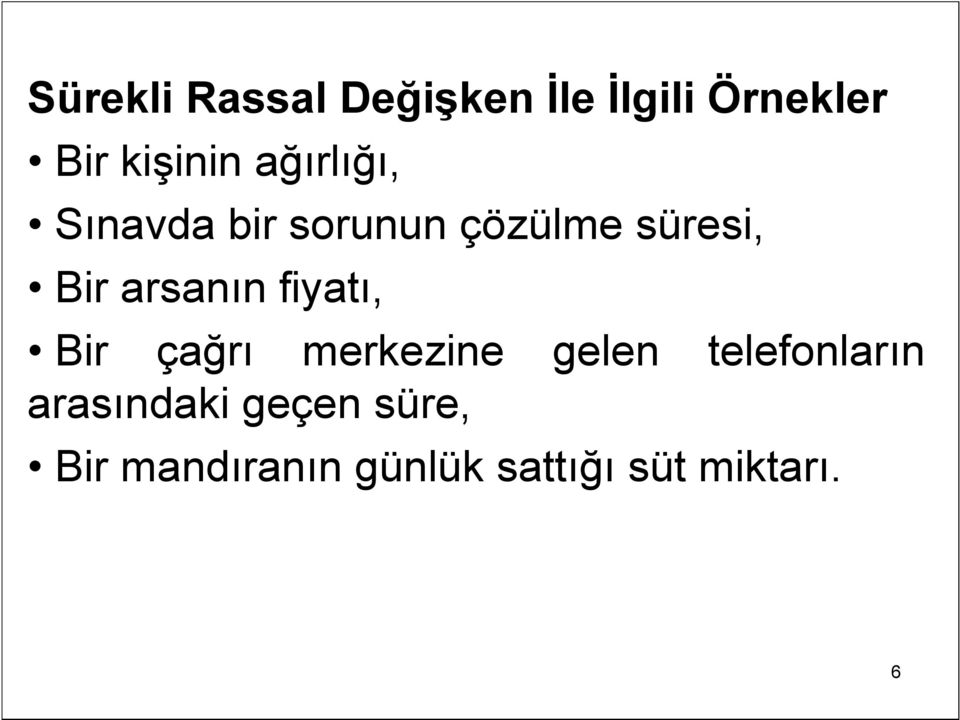 Sürekli Rassal Değişken İle İlgili Örnekler

• Bir kişinin ağırlığı,

• Sınavda bir sorunun çözülme süresi,

• Bir arsanın fiyatı,

• Bir çağrı merkezine gelen telefonların arasındaki geçen süre,

• Bir mandıranın günlük sattığı süt miktarı.

6